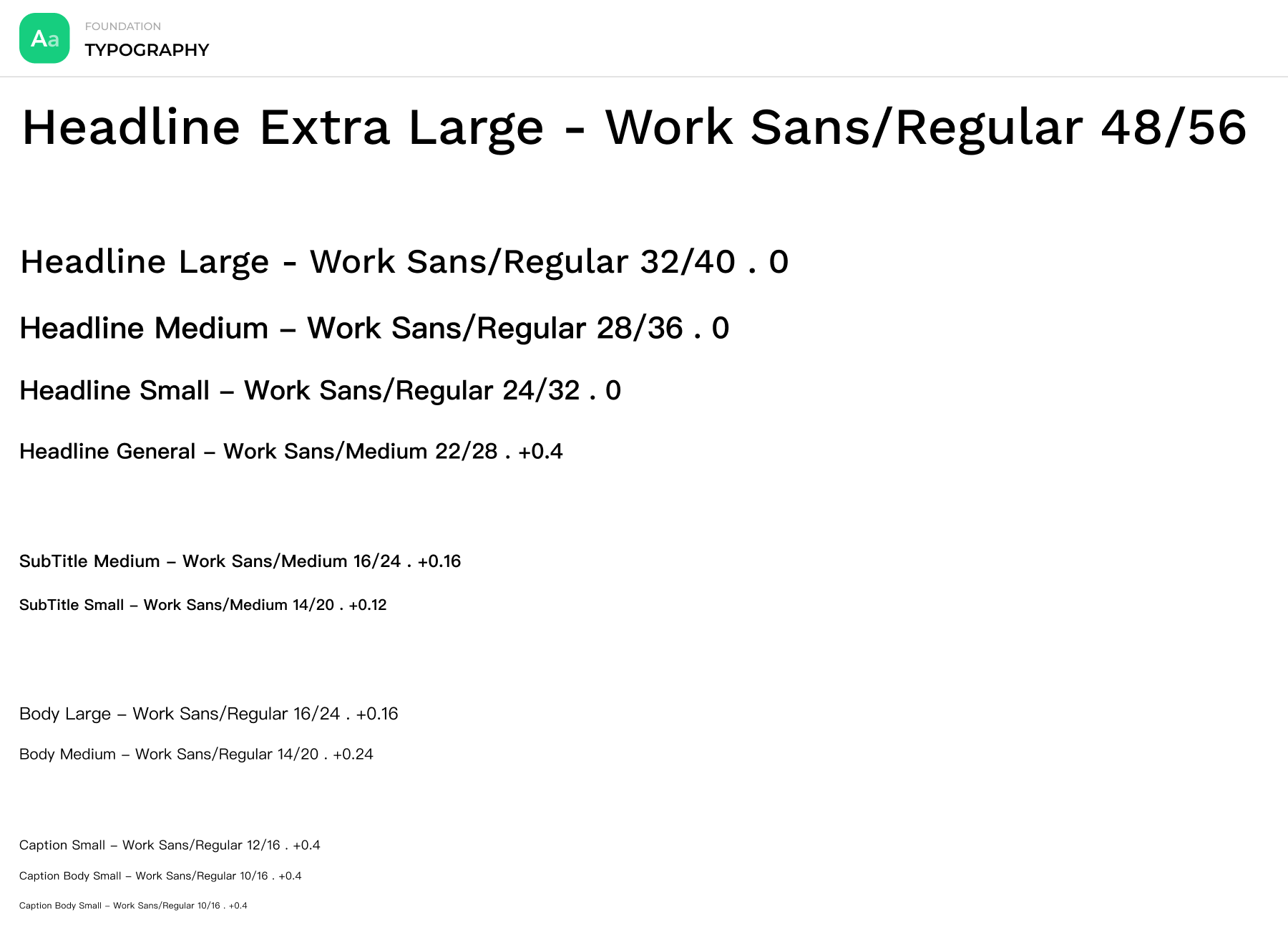 Aa

FOUNDATION

TYPOGRAPHY

Headline Extra Large - Work Sans/Regular 48/56

Headline Large - Work Sans/Regular 32/40 . 0

Headline Medium – Work Sans/Regular 28/36 . 0

Headline Small – Work Sans/Regular 24/32 . 0

Headline General – Work Sans/Medium 22/28 . +0.4

SubTitle Medium – Work Sans/Medium 16/24 . +0.16

SubTitle Small – Work Sans/Medium 14/20 . +0.12

Body Large – Work Sans/Regular 16/24 . +0.16

Body Medium – Work Sans/Regular 14/20 . +0.24

Caption Small – Work Sans/Regular 12/16 . +0.4

Caption Body Small – Work Sans/Regular 10/16 . +0.4

Caption Body Small – Work Sans/Regular 10/16 . +0.4